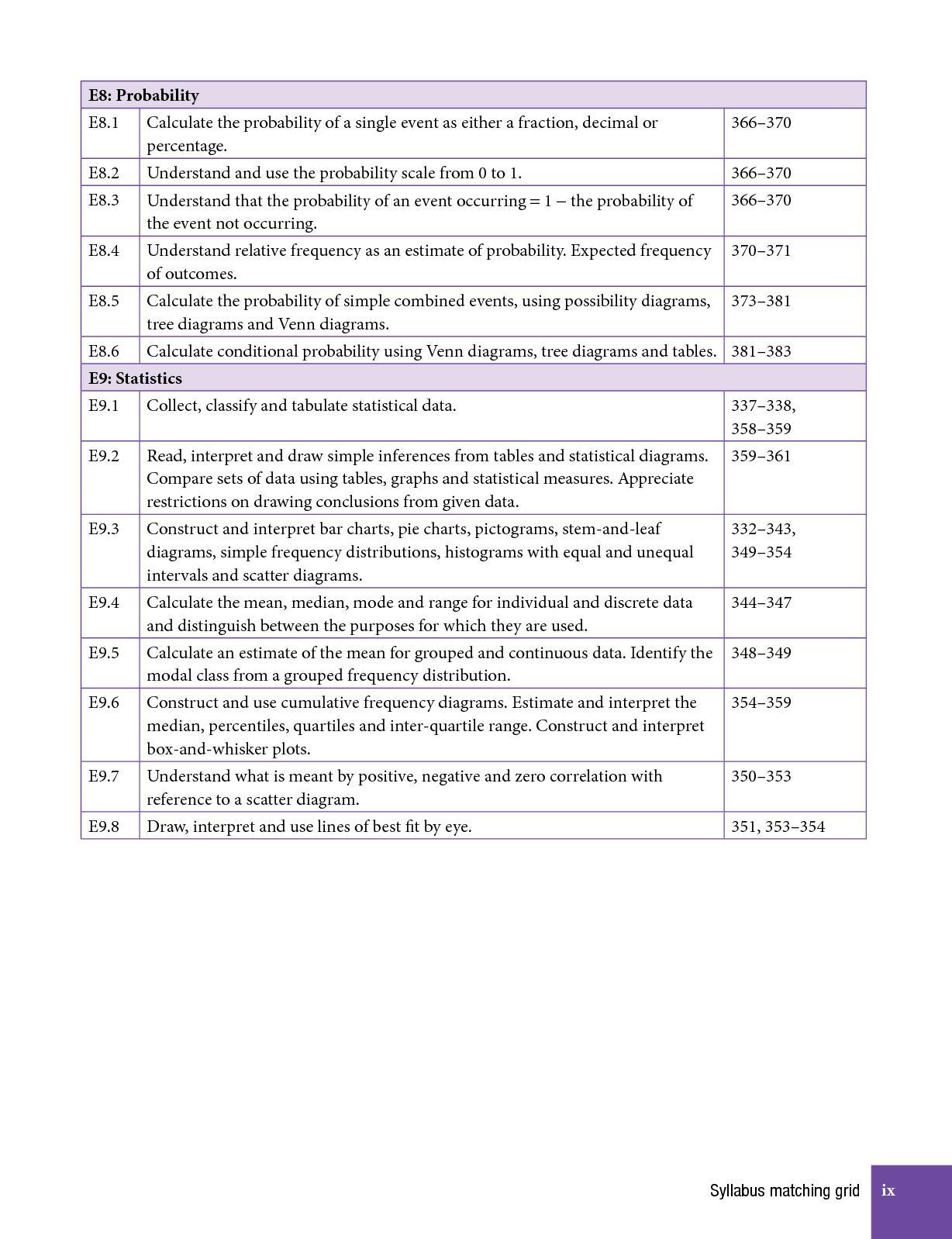 | E8: Probability | | |
|---|---|---|
| E8.1 | Calculate the probability of a single event as either a fraction, decimal or percentage. | 366–370 |
| E8.2 | Understand and use the probability scale from 0 to 1. | 366–370 |
| E8.3 | Understand that the probability of an event occurring = 1 – the probability of the event not occurring. | 366–370 |
| E8.4 | Understand relative frequency as an estimate of probability. Expected frequency of outcomes. | 370–371 |
| E8.5 | Calculate the probability of simple combined events, using possibility diagrams, tree diagrams and Venn diagrams. | 373–381 |
| E8.6 | Calculate conditional probability using Venn diagrams, tree diagrams and tables. | 381–383 |
| E9: Statistics | | |
| E9.1 | Collect, classify and tabulate statistical data. | 337–338, 358–359 |
| E9.2 | Read, interpret and draw simple inferences from tables and statistical diagrams. Compare sets of data using tables, graphs and statistical measures. Appreciate restrictions on drawing conclusions from given data. | 359–361 |
| E9.3 | Construct and interpret bar charts, pie charts, pictograms, stem-and-leaf diagrams, simple frequency distributions, histograms with equal and unequal intervals and scatter diagrams. | 332–343, 349–354 |
| E9.4 | Calculate the mean, median, mode and range for individual and discrete data and distinguish between the purposes for which they are used. | 344–347 |
| E9.5 | Calculate an estimate of the mean for grouped and continuous data. Identify the modal class from a grouped frequency distribution. | 348–349 |
| E9.6 | Construct and use cumulative frequency diagrams. Estimate and interpret the median, percentiles, quartiles and inter-quartile range. Construct and interpret box-and-whisker plots. | 354–359 |
| E9.7 | Understand what is meant by positive, negative and zero correlation with reference to a scatter diagram. | 350–353 |
| E9.8 | Draw, interpret and use lines of best fit by eye. | 351, 353–354 |

Syllabus matching grid ix